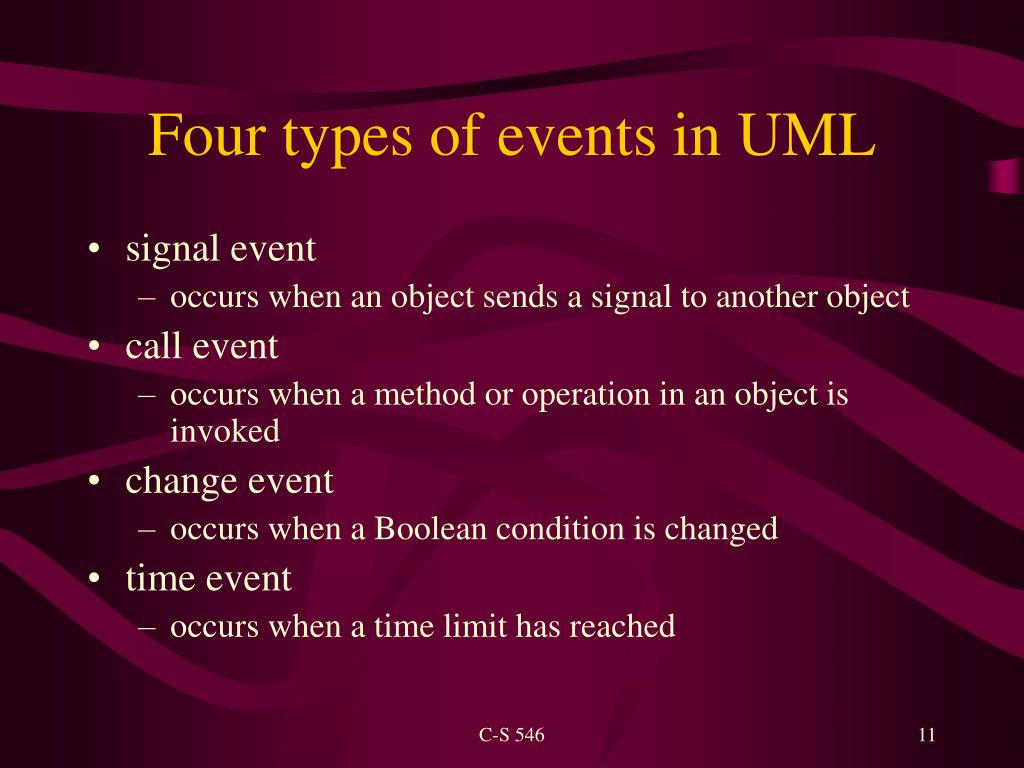 Four types of events in UML

• signal event
  – occurs when an object sends a signal to another object
• call event
  – occurs when a method or operation in an object is invoked
• change event
  – occurs when a Boolean condition is changed
• time event
  – occurs when a time limit has reached

C-S 546

11